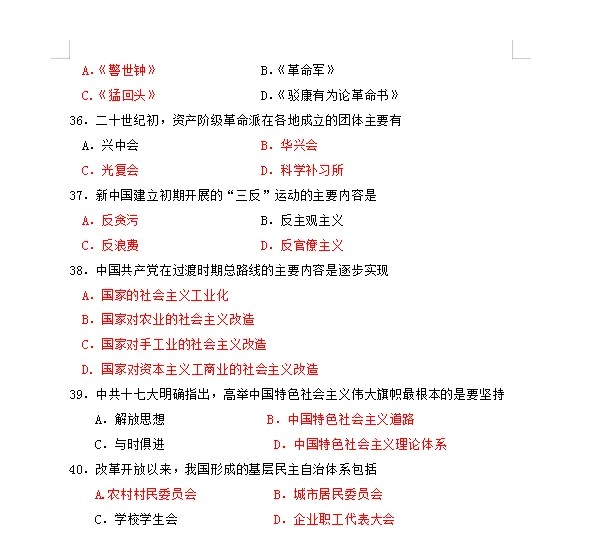 A.《警世钟》　　B.《革命军》

C.《猛回头》　　D.《驳康有为论革命书》

36. 二十世纪初，资产阶级革命派在各地成立的团体主要有

A. 兴中会　　B. 华兴会

C. 光复会　　D. 科学补习所

37. 新中国建立初期开展的“三反”运动的主要内容是

A. 反贪污　　B. 反主观主义

C. 反浪费　　D. 反官僚主义

38. 中国共产党在过渡时期总路线的主要内容是逐步实现

A. 国家的社会主义工业化

B. 国家对农业的社会主义改造

C. 国家对手工业的社会主义改造

D. 国家对资本主义工商业的社会主义改造

39. 中共十七大明确指出，高举中国特色社会主义伟大旗帜最根本的是要坚持

A. 解放思想　　B. 中国特色社会主义道路

C. 与时俱进　　D. 中国特色社会主义理论体系

40. 改革开放以来，我国形成的基层民主自治体系包括

A.农村村民委员会　　B. 城市居民委员会

C. 学校学生会　　D. 企业职工代表大会